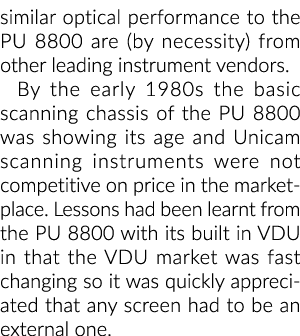 similar optical performance to the PU 8800 are (by necessity) from other leading instrument vendors.

By the early 1980s the basic scanning chassis of the PU 8800 was showing its age and Unicam scanning instruments were not competitive on price in the marketplace. Lessons had been learnt from the PU 8800 with its built in VDU in that the VDU market was fast changing so it was quickly appreciated that any screen had to be an external one.